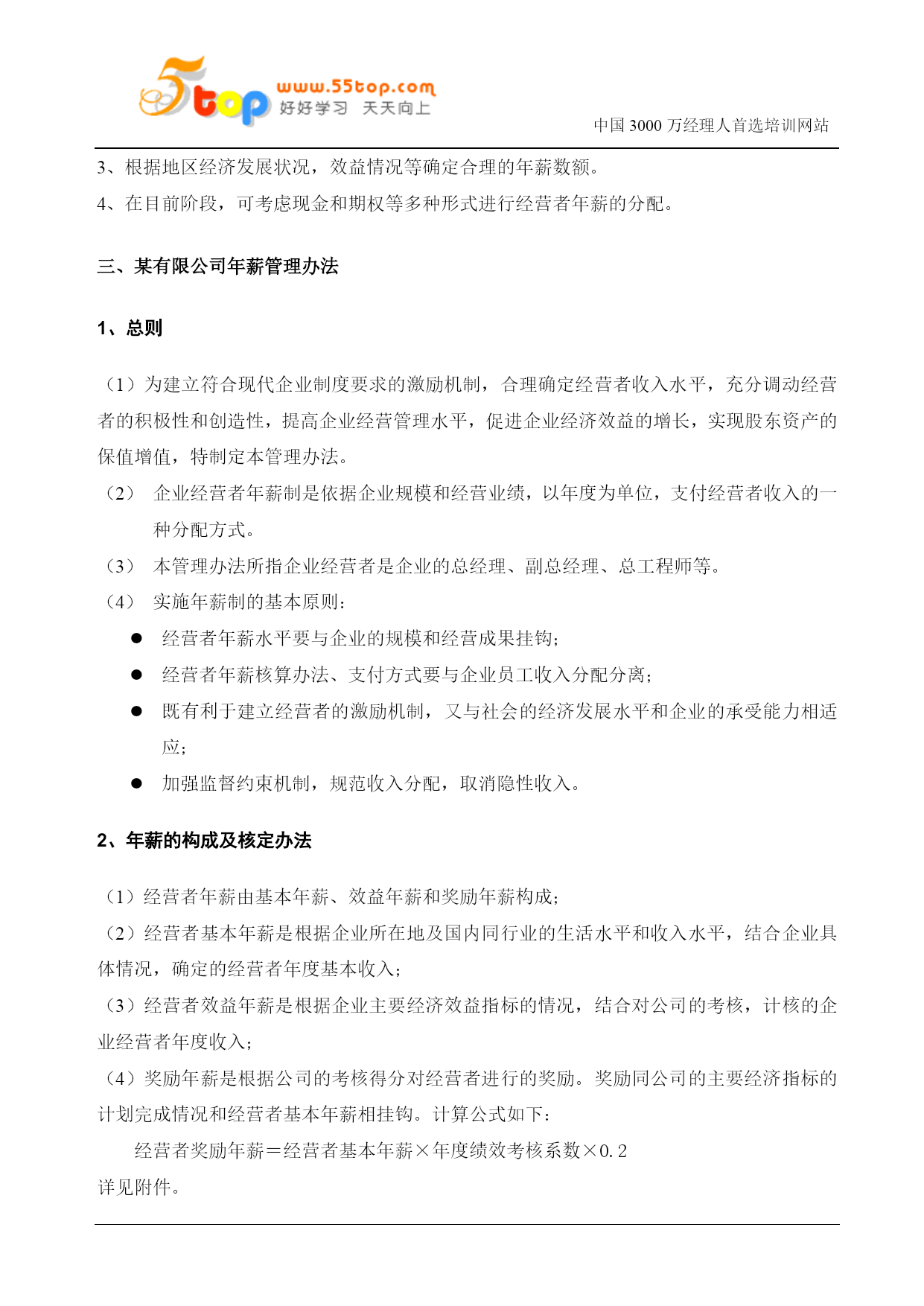 5top www.55top.com 好好学习 天天向上

中国 3000 万经理人首选培训网站

3、根据地区经济发展状况，效益情况等确定合理的年薪数额。

4、在目前阶段，可考虑现金和期权等多种形式进行经营者年薪的分配。

三、某有限公司年薪管理办法

1、总则

（1）为建立符合现代企业制度要求的激励机制，合理确定经营者收入水平，充分调动经营者的积极性和创造性，提高企业经营管理水平，促进企业经济效益的增长，实现股东资产的保值增值，特制定本管理办法。

（2） 企业经营者年薪制是依据企业规模和经营业绩，以年度为单位，支付经营者收入的一种分配方式。

（3） 本管理办法所指企业经营者是企业的总经理、副总经理、总工程师等。

（4） 实施年薪制的基本原则：

● 经营者年薪水平要与企业的规模和经营成果挂钩；

● 经营者年薪核算办法、支付方式要与企业员工收入分配分离；

● 既有利于建立经营者的激励机制，又与社会的经济发展水平和企业的承受能力相适应；

● 加强监督约束机制，规范收入分配，取消隐性收入。

2、年薪的构成及核定办法

（1）经营者年薪由基本年薪、效益年薪和奖励年薪构成；

（2）经营者基本年薪是根据企业所在地及国内同行业的生活水平和收入水平，结合企业具体情况，确定的经营者年度基本收入；

（3）经营者效益年薪是根据企业主要经济效益指标的情况，结合对公司的考核，计核的企业经营者年度收入；

（4）奖励年薪是根据公司的考核得分对经营者进行的奖励。奖励同公司的主要经济指标的计划完成情况和经营者基本年薪相挂钩。计算公式如下：

经营者奖励年薪＝经营者基本年薪×年度绩效考核系数×0.2

详见附件。